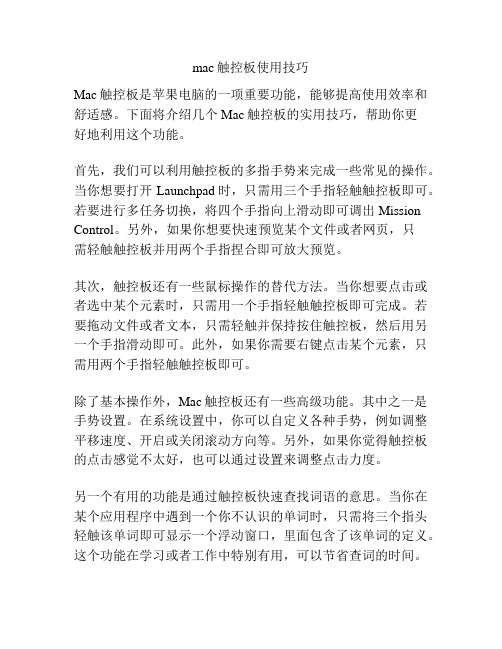 mac 触控板使用技巧

Mac 触控板是苹果电脑的一项重要功能，能够提高使用效率和舒适感。下面将介绍几个 Mac 触控板的实用技巧，帮助你更好地利用这个功能。

首先，我们可以利用触控板的多指手势来完成一些常见的操作。当你想要打开 Launchpad 时，只需用三个手指轻触触控板即可。若要进行多任务切换，将四个手指向上滑动即可调出 Mission Control。另外，如果你想要快速预览某个文件或者网页，只需轻触触控板并用两个手指捏合即可放大预览。

其次，触控板还有一些鼠标操作的替代方法。当你想要点击或者选中某个元素时，只需用一个手指轻触触控板即可完成。若要拖动文件或者文本，只需轻触并保持按住触控板，然后用另一个手指滑动即可。此外，如果你需要右键点击某个元素，只需用两个手指轻触触控板即可。

除了基本操作外，Mac 触控板还有一些高级功能。其中之一是手势设置。在系统设置中，你可以自定义各种手势，例如调整平移速度、开启或关闭滚动方向等。另外，如果你觉得触控板的点击感觉不太好，也可以通过设置来调整点击力度。

另一个有用的功能是通过触控板快速查找词语的意思。当你在某个应用程序中遇到一个你不认识的单词时，只需将三个指头轻触该单词即可显示一个浮动窗口，里面包含了该单词的定义。这个功能在学习或者工作中特别有用，可以节省查词的时间。